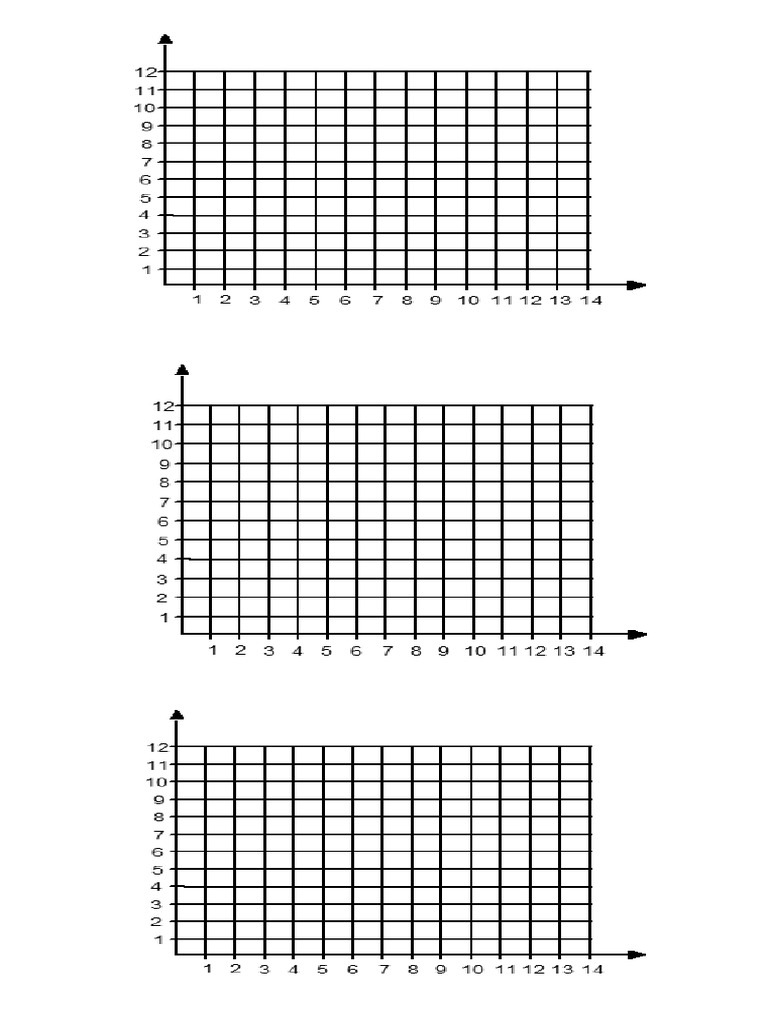 12
11
10
9
8
7
6
5
4
3
2
1
1 2 3 4 5 6 7 8 9 10 11 12 13 14

12
11
10
9
8
7
6
5
4
3
2
1
1 2 3 4 5 6 7 8 9 10 11 12 13 14

12
11
10
9
8
7
6
5
4
3
2
1
1 2 3 4 5 6 7 8 9 10 11 12 13 14